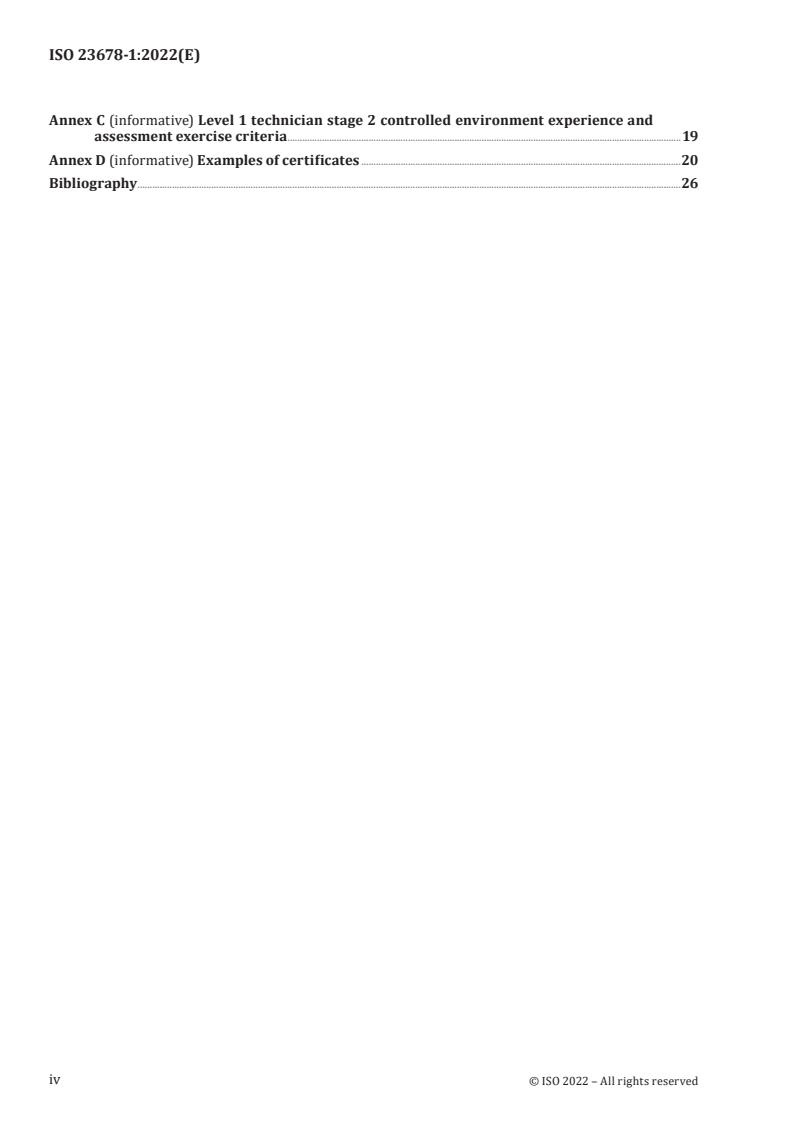 ISO 23678-1:2022(E)

Annex C (informative) Level 1 technician stage 2 controlled environment experience and assessment exercise criteria 19

Annex D (informative) Examples of certificates 20

Bibliography 26

iv

© ISO 2022 – All rights reserved